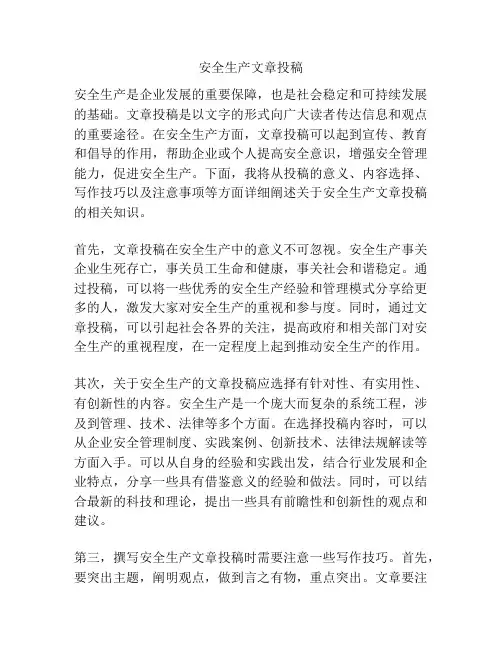 安全生产文章投稿

安全生产是企业发展的重要保障，也是社会稳定和可持续发展的基础。文章投稿是以文字的形式向广大读者传达信息和观点的重要途径。在安全生产方面，文章投稿可以起到宣传、教育和倡导的作用，帮助企业或个人提高安全意识，增强安全管理能力，促进安全生产。下面，我将从投稿的意义、内容选择、写作技巧以及注意事项等方面详细阐述关于安全生产文章投稿的相关知识。

首先，文章投稿在安全生产中的意义不可忽视。安全生产事关企业生死存亡，事关员工生命和健康，事关社会和谐稳定。通过投稿，可以将一些优秀的安全生产经验和管理模式分享给更多的人，激发大家对安全生产的重视和参与度。同时，通过文章投稿，可以引起社会各界的关注，提高政府和相关部门对安全生产的重视程度，在一定程度上起到推动安全生产的作用。

其次，关于安全生产的文章投稿应选择有针对性、有实用性、有创新性的内容。安全生产是一个庞大而复杂的系统工程，涉及到管理、技术、法律等多个方面。在选择投稿内容时，可以从企业安全管理制度、实践案例、创新技术、法律法规解读等方面入手。可以从自身的经验和实践出发，结合行业发展和企业特点，分享一些具有借鉴意义的经验和做法。同时，可以结合最新的科技和理论，提出一些具有前瞻性和创新性的观点和建议。

第三，撰写安全生产文章投稿时需要注意一些写作技巧。首先，要突出主题，阐明观点，做到言之有物，重点突出。文章要注